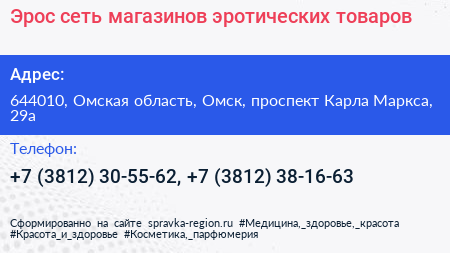 Эрос сеть магазинов эротических товаров

Адрес:

644010, Омская область, Омск, проспект Карла Маркса, 29а

Телефон:

+7 (3812) 30-55-62, +7 (3812) 38-16-63

Сформированно на сайте spravka-region.ru #Медицина,_здоровье,_красота #Красота_и_здоровье #Косметика,_парфюмерия